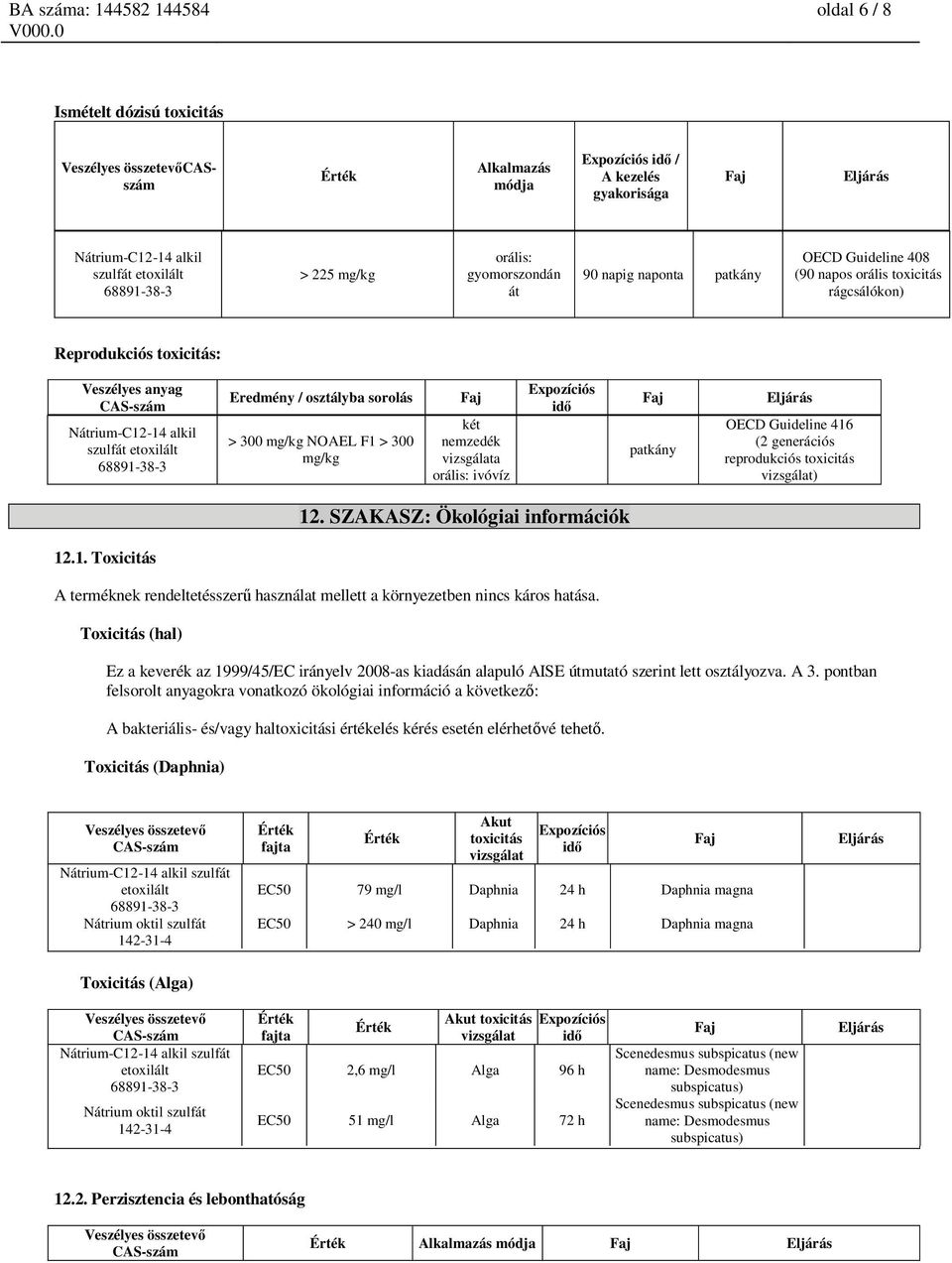 BA száma: 144582 144584
V000.0

oldal 6 / 8

Ismételt dózisú toxicitás

| Veszélyes összetevőCAS-szám | Érték | Alkalmazás módja | Expozíciós idő / A kezelés gyakorisága | Faj | Eljárás |
|---|---|---|---|---|---|
| Nátrium-C12-14 alkil szulfát etoxilált 68891-38-3 | > 225 mg/kg | orális: gyomorszondán át | 90 napig naponta | patkány | OECD Guideline 408 (90 napos orális toxicitás rágcsálókon) |

Reprodukciós toxicitás:

| Veszélyes anyag CAS-szám | Eredmény / osztályba sorolás | Faj | Expozíciós idő | Faj | Eljárás |
|---|---|---|---|---|---|
| Nátrium-C12-14 alkil szulfát etoxilált 68891-38-3 | > 300 mg/kg NOAEL F1 > 300 mg/kg | két nemzedék vizsgálata orális: ivóvíz | | patkány | OECD Guideline 416 (2 generációs reprodukciós toxicitás vizsgálat) |

12. SZAKASZ: Ökológiai információk

12.1. Toxicitás

A terméknek rendeltetésszerű használat mellett a környezetben nincs káros hatása.

Toxicitás (hal)

Ez a keverék az 1999/45/EC irányelv 2008-as kiadásán alapuló AISE útmutató szerint lett osztályozva. A 3. pontban felsorolt anyagokra vonatkozó ökológiai információ a következő:

A bakteriális- és/vagy haltoxicitási értékelés kérés esetén elérhetővé tehető.

Toxicitás (Daphnia)

| Veszélyes összetevő CAS-szám | Érték fajta | Érték | Akut toxicitás vizsgálat | Expozíciós idő | Faj | Eljárás |
|---|---|---|---|---|---|---|
| Nátrium-C12-14 alkil szulfát etoxilált 68891-38-3 | EC50 | 79 mg/l | Daphnia | 24 h | Daphnia magna | |
| Nátrium oktil szulfát 142-31-4 | EC50 | > 240 mg/l | Daphnia | 24 h | Daphnia magna | |

Toxicitás (Alga)

| Veszélyes összetevő CAS-szám | Érték fajta | Érték | Akut toxicitás vizsgálat | Expozíciós idő | Faj | Eljárás |
|---|---|---|---|---|---|---|
| Nátrium-C12-14 alkil szulfát etoxilált 68891-38-3 | EC50 | 2,6 mg/l | Alga | 96 h | Scenedesmus subspicatus (new name: Desmodesmus subspicatus) | |
| Nátrium oktil szulfát 142-31-4 | EC50 | 51 mg/l | Alga | 72 h | Scenedesmus subspicatus (new name: Desmodesmus subspicatus) | |

12.2. Perzisztencia és lebonthatóság

| Veszélyes összetevő CAS-szám | Érték | Alkalmazás módja | Faj | Eljárás |
|---|---|---|---|---|